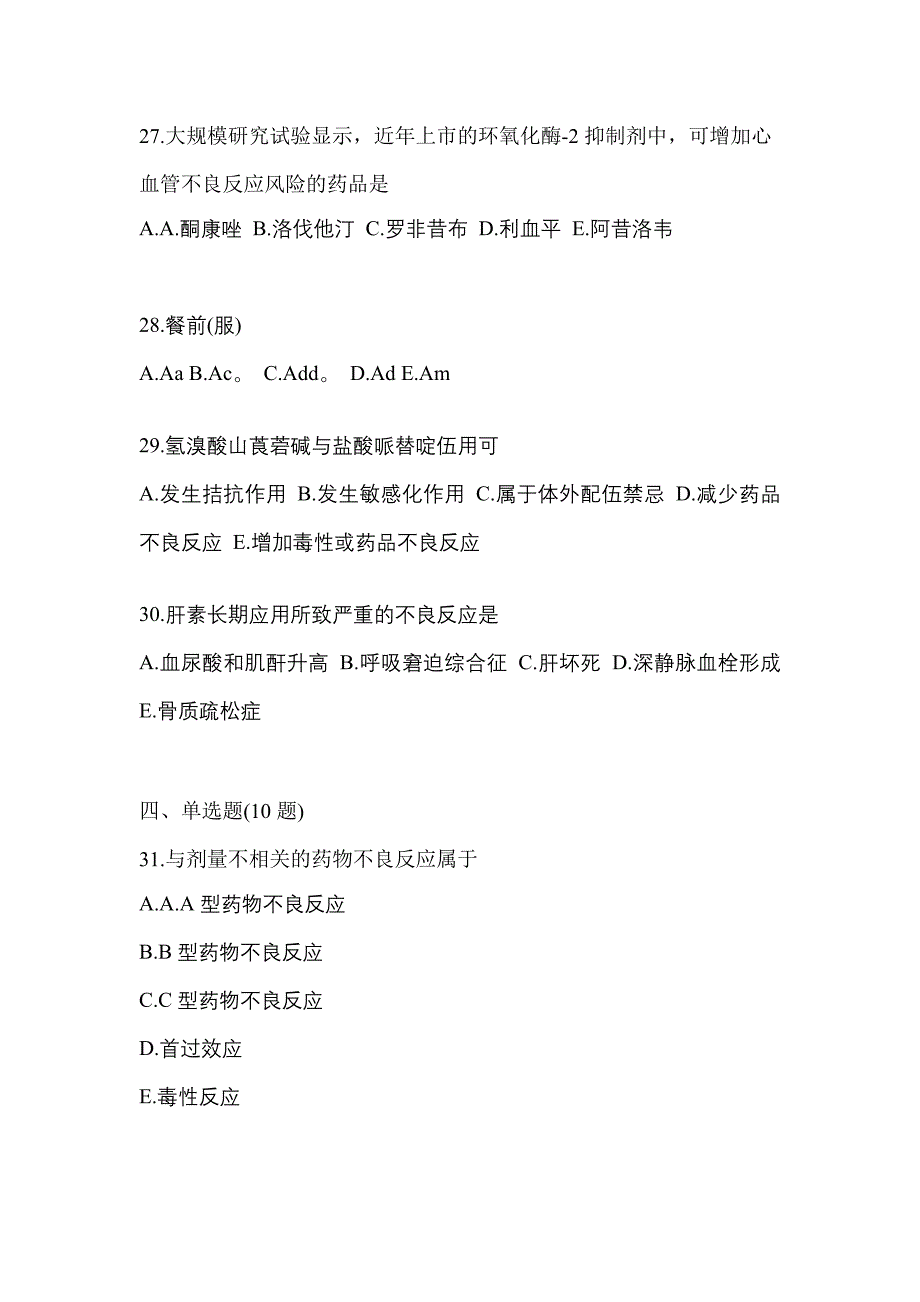 27.大规模研究试验显示，近年上市的环氧化酶-2 抑制剂中，可增加心血管不良反应风险的药品是

A.A.酮康唑 B.洛伐他汀 C.罗非昔布 D.利血平 E.阿昔洛韦

28.餐前(服)

A.Aa B.Ac。 C.Add。 D.Ad E.Am

29.氢溴酸山莨菪碱与盐酸哌替啶伍用可

A.发生拮抗作用 B.发生敏感化作用 C.属于体外配伍禁忌 D.减少药品不良反应 E.增加毒性或药品不良反应

30.肝素长期应用所致严重的不良反应是

A.血尿酸和肌酐升高 B.呼吸窘迫综合征 C.肝坏死 D.深静脉血栓形成 E.骨质疏松症

四、单选题(10 题)

31.与剂量不相关的药物不良反应属于

A.A.A 型药物不良反应

B.B 型药物不良反应

C.C 型药物不良反应

D.首过效应

E.毒性反应